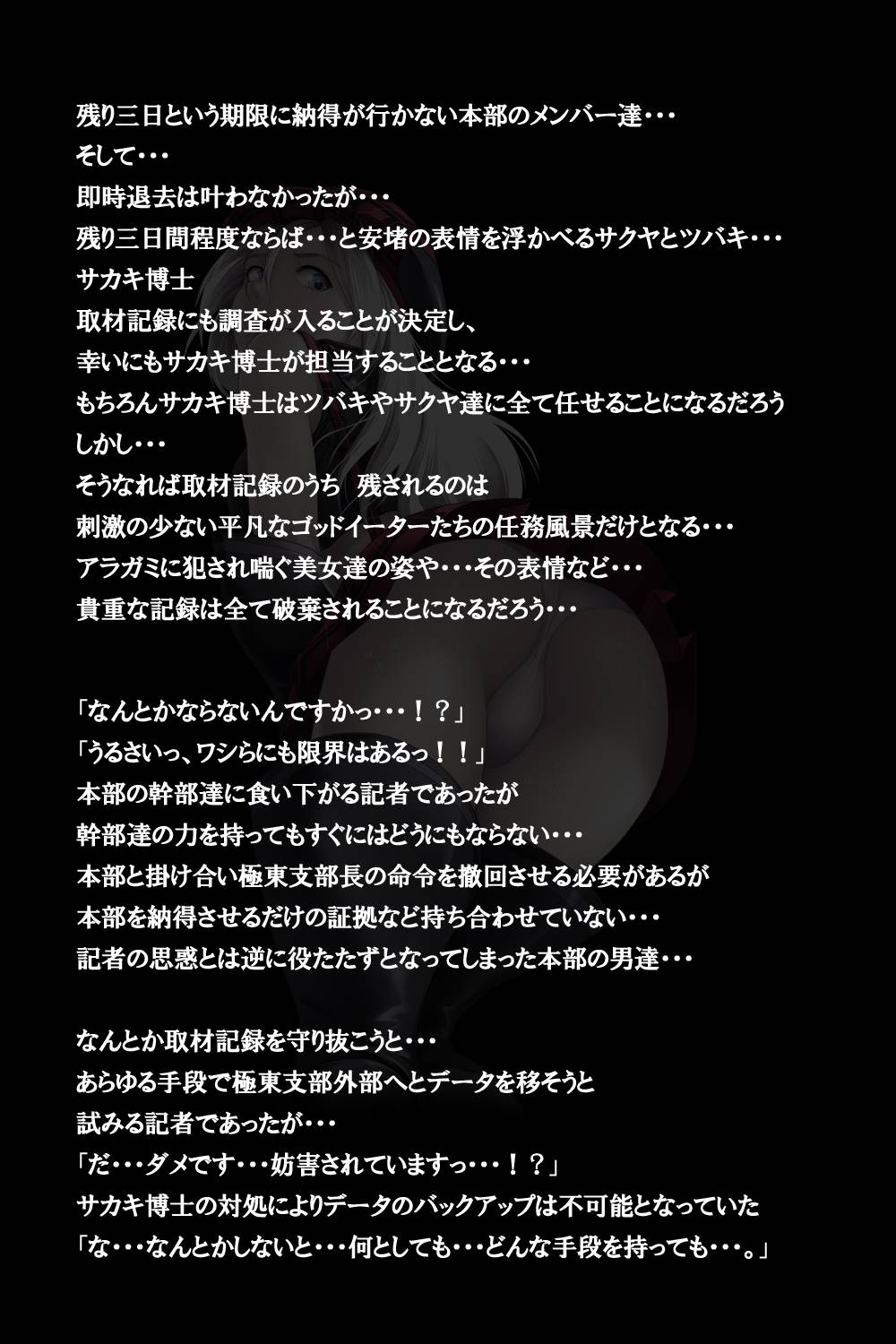 残り三日という期限に納得が行かない本部のメンバー達・・・
そして・・・
即時退去は叶わなかったが・・・
残り三日間程度ならば・・・と安堵の表情を浮かべるサクヤとツバキ・・・
サカキ博士
取材記録にも調査が入ることが決定し、
幸いにもサカキ博士が担当することとなる・・・
もちろんサカキ博士はツバキやサクヤ達に全て任せることになるだろう
しかし・・・
そうなれば取材記録のうち　残されるのは
刺激の少ない平凡なゴッドイーターたちの任務風景だけとなる・・・
アラガミに犯され喘ぐ美女達の姿や・・・その表情など・・・
貴重な記録は全て破棄されることになるだろう・・・

「なんとかならないんですかっ・・・！？」
「うるさいっ、ワシらにも限界はあるっ！！」
本部の幹部達に食い下がる記者であったが
幹部達の力を持ってもすぐにはどうにもならない・・・
本部と掛け合い極東支部長の命令を撤回させる必要があるが
本部を納得させるだけの証拠など持ち合わせていない・・・
記者の思惑とは逆に役たたずとなってしまった本部の男達・・・

なんとか取材記録を守り抜こうと・・・
あらゆる手段で極東支部外部へとデータを移そうと
試みる記者であったが・・・
「だ・・・ダメです・・・妨害されていますっ・・・！？」
サカキ博士の対処によりデータのバックアップは不可能となっていた
「な・・・なんとかしないと・・・何としても・・・どんな手段を持っても・・・。」